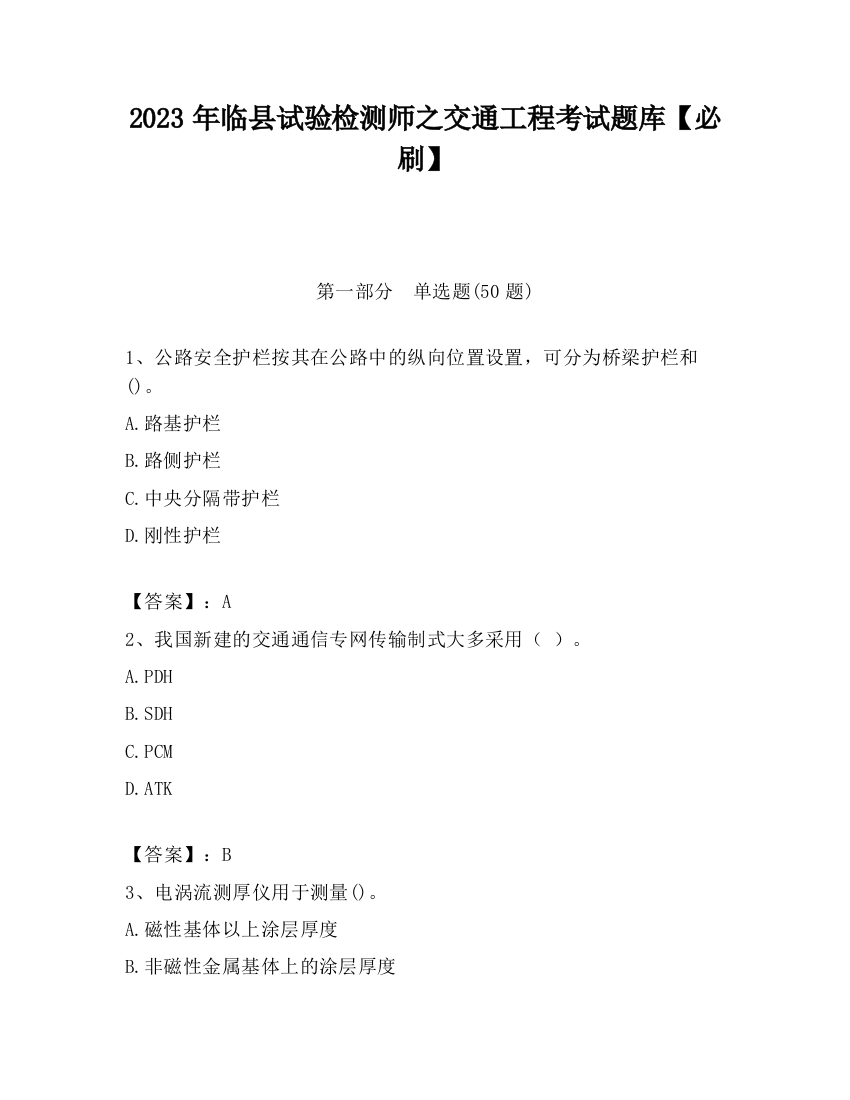 2023 年临县试验检测师之交通工程考试题库【必刷】

第一部分　单选题(50 题)

1、公路安全护栏按其在公路中的纵向位置设置，可分为桥梁护栏和()。

A.路基护栏

B.路侧护栏

C.中央分隔带护栏

D.刚性护栏

【答案】：A

2、我国新建的交通通信专网传输制式大多采用（ ）。

A.PDH

B.SDH

C.PCM

D.ATK

【答案】：B

3、电涡流测厚仪用于测量()。

A.磁性基体以上涂层厚度

B.非磁性金属基体上的涂层厚度